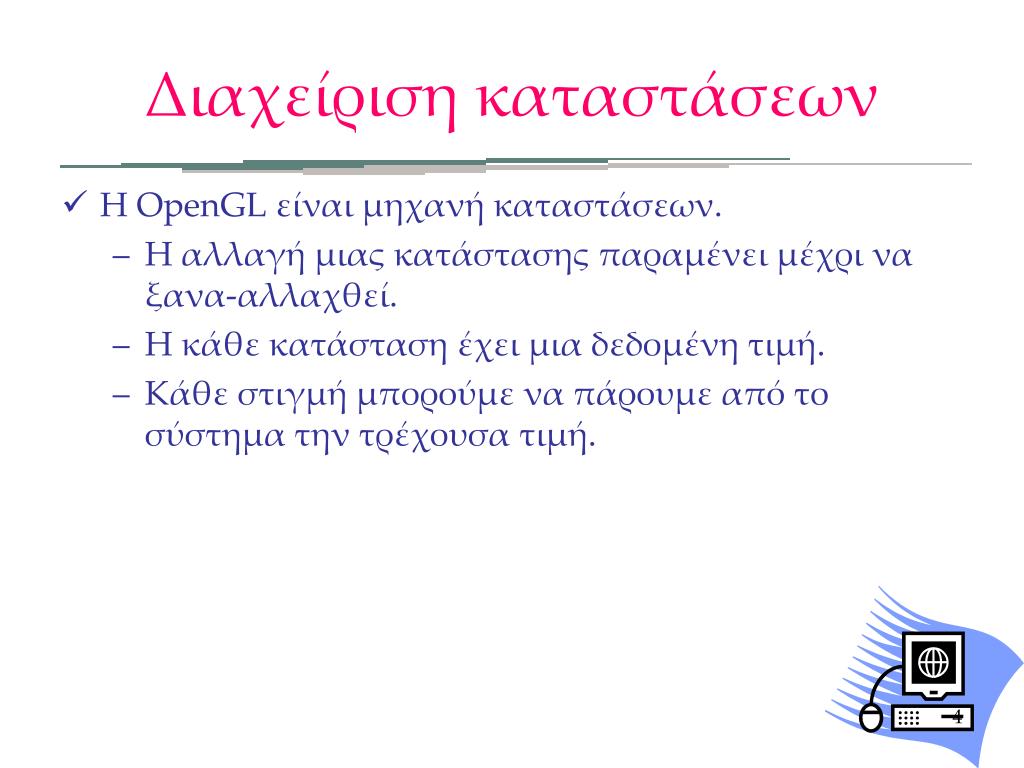 Διαχείριση καταστάσεων

✓ Η OpenGL είναι μηχανή καταστάσεων.

– Η αλλαγή μιας κατάστασης παραμένει μέχρι να ξανα-αλλαχθεί.

– Η κάθε κατάσταση έχει μια δεδομένη τιμή.

– Κάθε στιγμή μπορούμε να πάρουμε από το σύστημα την τρέχουσα τιμή.

4